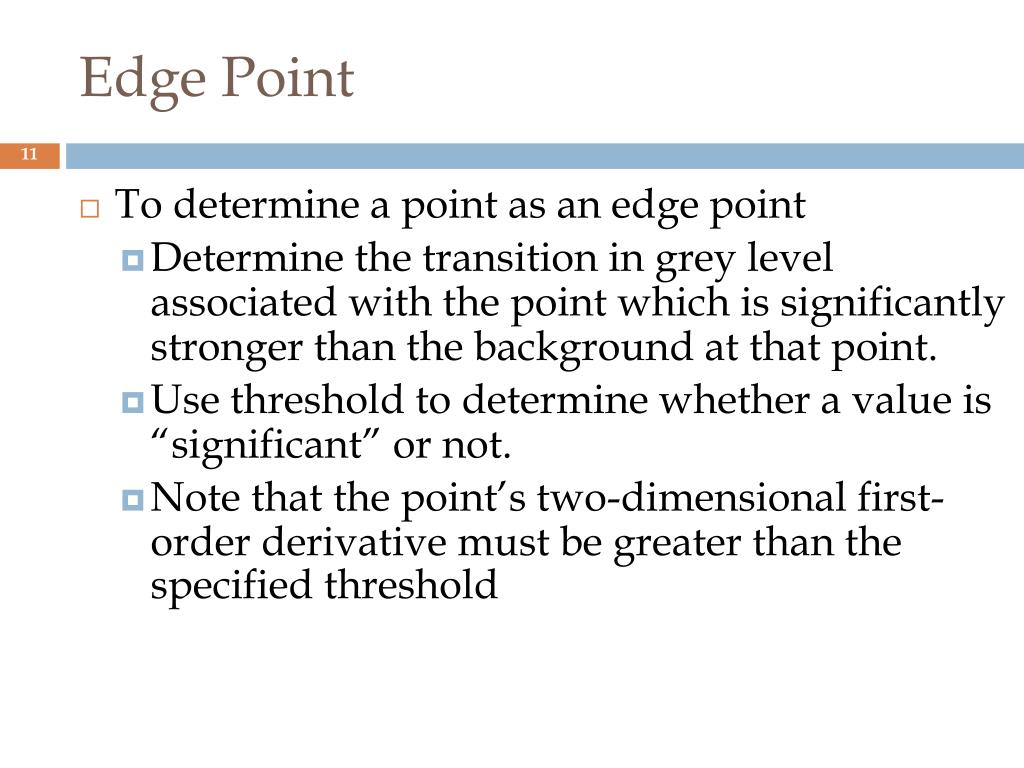 Edge Point

11

To determine a point as an edge point

Determine the transition in grey level associated with the point which is significantly stronger than the background at that point.

Use threshold to determine whether a value is “significant” or not.

Note that the point’s two-dimensional first-order derivative must be greater than the specified threshold